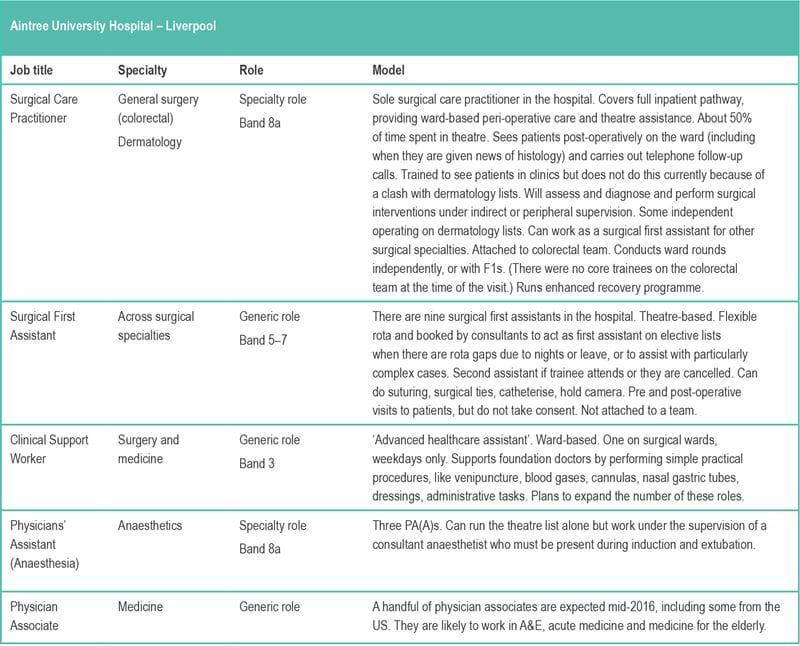 Aintree University Hospital – Liverpool

| Job title | Specialty | Role | Model |
|---|---|---|---|
| Surgical Care Practitioner | General surgery (colorectal) Dermatology | Specialty role Band 8a | Sole surgical care practitioner in the hospital. Covers full inpatient pathway, providing ward-based peri-operative care and theatre assistance. About 50% of time spent in theatre. Sees patients post-operatively on the ward (including when they are given news of histology) and carries out telephone follow-up calls. Trained to see patients in clinics but does not do this currently because of a clash with dermatology lists. Will assess and diagnose and perform surgical interventions under indirect or peripheral supervision. Some independent operating on dermatology lists. Can work as a surgical first assistant for other surgical specialties. Attached to colorectal team. Conducts ward rounds independently, or with F1s. (There were no core trainees on the colorectal team at the time of the visit.) Runs enhanced recovery programme. |
| Surgical First Assistant | Across surgical specialties | Generic role Band 5–7 | There are nine surgical first assistants in the hospital. Theatre-based. Flexible rota and booked by consultants to act as first assistant on elective lists when there are rota gaps due to nights or leave, or to assist with particularly complex cases. Second assistant if trainee attends or they are cancelled. Can do suturing, surgical ties, catheterise, hold camera. Pre and post-operative visits to patients, but do not take consent. Not attached to a team. |
| Clinical Support Worker | Surgery and medicine | Generic role Band 3 | 'Advanced healthcare assistant'. Ward-based. One on surgical wards, weekdays only. Supports foundation doctors by performing simple practical procedures, like venipuncture, blood gases, cannulas, nasal gastric tubes, dressings, administrative tasks. Plans to expand the number of these roles. |
| Physicians' Assistant (Anaesthesia) | Anaesthetics | Specialty role Band 8a | Three PA(A)s. Can run the theatre list alone but work under the supervision of a consultant anaesthetist who must be present during induction and extubation. |
| Physician Associate | Medicine | Generic role | A handful of physician associates are expected mid-2016, including some from the US. They are likely to work in A&E, acute medicine and medicine for the elderly. |